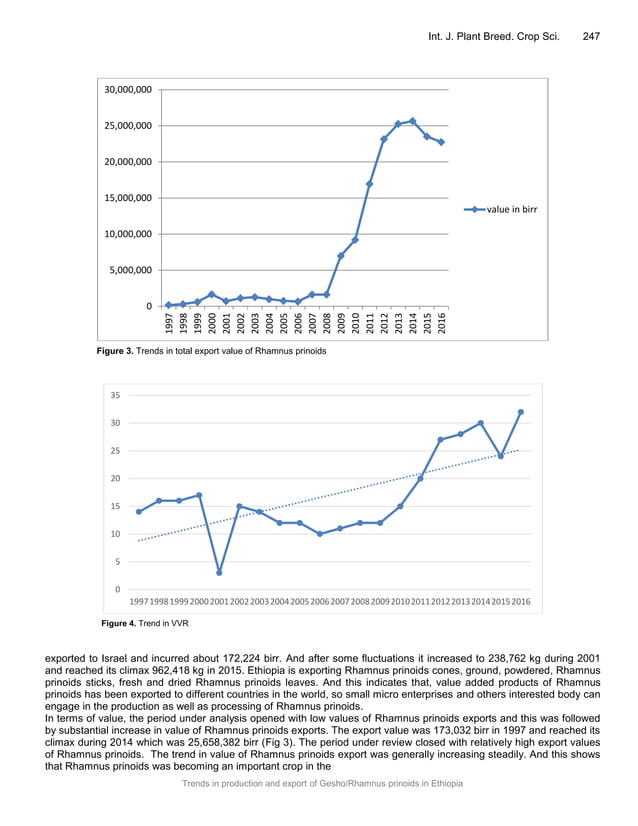 Int. J. Plant Breed. Crop Sci. 247

30,000,000
25,000,000
20,000,000
15,000,000
10,000,000
5,000,000
0

1997 1998 1999 2000 2001 2002 2003 2004 2005 2006 2007 2008 2009 2010 2011 2012 2013 2014 2015 2016

value in birr

**Figure 3.** Trends in total export value of Rhamnus prinoids

35
30
25
20
15
10
5
0

1997 1998 1999 2000 2001 2002 2003 2004 2005 2006 2007 2008 2009 2010 2011 2012 2013 2014 2015 2016

**Figure 4.** Trend in VVR

exported to Israel and incurred about 172,224 birr. And after some fluctuations it increased to 238,762 kg during 2001 and reached its climax 962,418 kg in 2015. Ethiopia is exporting Rhamnus prinoids cones, ground, powdered, Rhamnus prinoids sticks, fresh and dried Rhamnus prinoids leaves. And this indicates that, value added products of Rhamnus prinoids has been exported to different countries in the world, so small micro enterprises and others interested body can engage in the production as well as processing of Rhamnus prinoids.

In terms of value, the period under analysis opened with low values of Rhamnus prinoids exports and this was followed by substantial increase in value of Rhamnus prinoids exports. The export value was 173,032 birr in 1997 and reached its climax during 2014 which was 25,658,382 birr (Fig 3). The period under review closed with relatively high export values of Rhamnus prinoids. The trend in value of Rhamnus prinoids export was generally increasing steadily. And this shows that Rhamnus prinoids was becoming an important crop in the

Trends in production and export of Gesho/Rhamnus prinoids in Ethiopia